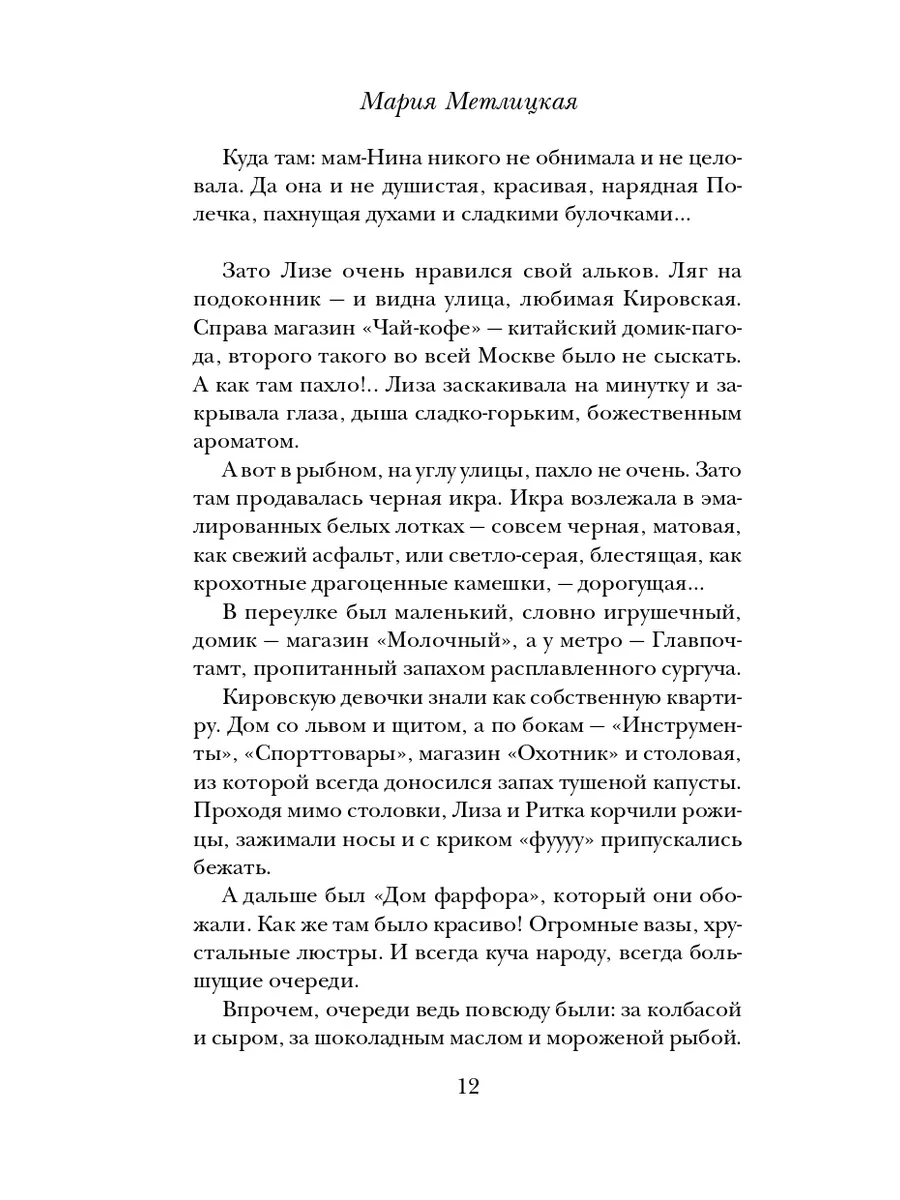 Мария Метлицкая

Куда там: мам-Нина никого не обнимала и не целовала. Да она и не душистая, красивая, нарядная Полечка, пахнущая духами и сладкими булочками...

Зато Лизе очень нравился свой альков. Ляг на подоконник — и видна улица, любимая Кировская. Справа магазин «Чай-кофе» — китайский домик-пагода, второго такого во всей Москве было не сыскать. А как там пахло!.. Лиза заскакивала на минутку и закрывала глаза, дыша сладко-горьким, божественным ароматом.

А вот в рыбном, на углу улицы, пахло не очень. Зато там продавалась черная икра. Икра возлежала в эмалированных белых лотках — совсем черная, матовая, как свежий асфальт, или светло-серая, блестящая, как крохотные драгоценные камешки, — дорогущая...

В переулке был маленький, словно игрушечный, домик — магазин «Молочный», а у метро — Главпочтамт, пропитанный запахом расплавленного сургуча.

Кировскую девочки знали как собственную квартиру. Дом со львом и щитом, а по бокам — «Инструменты», «Спорттовары», магазин «Охотник» и столовая, из которой всегда доносился запах тушеной капусты. Проходя мимо столовки, Лиза и Ритка корчили рожицы, зажимали носы и с криком «фуууу» припускались бежать.

А дальше был «Дом фарфора», который они обожали. Как же там было красиво! Огромные вазы, хрустальные люстры. И всегда куча народу, всегда большущие очереди.

Впрочем, очереди ведь повсюду были: за колбасой и сыром, за шоколадным маслом и мороженой рыбой.

12